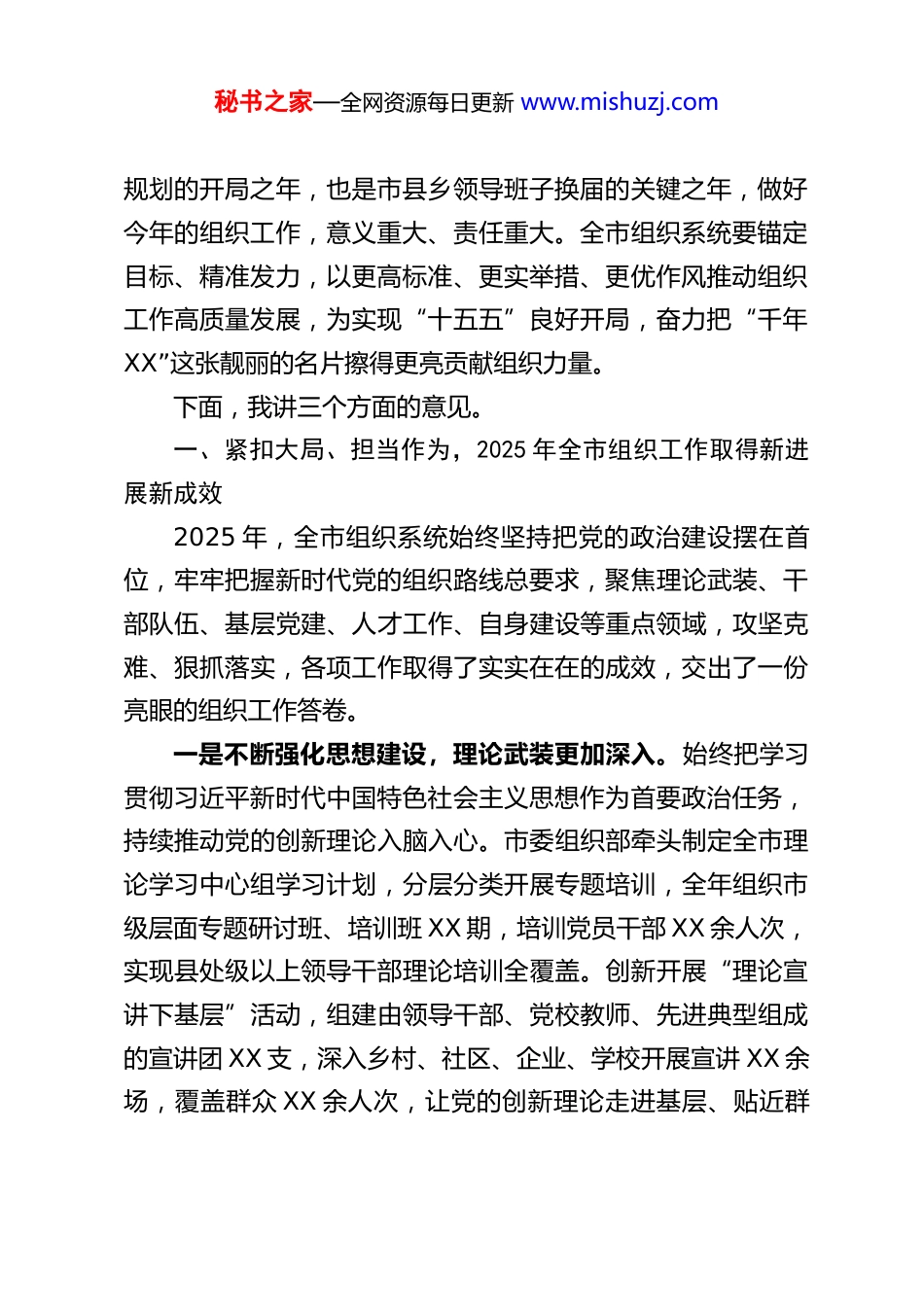 秘书之家—全网资源每日更新 www.mishuzj.com

规划的开局之年，也是市县乡领导班子换届的关键之年，做好今年的组织工作，意义重大、责任重大。全市组织系统要锚定目标、精准发力，以更高标准、更实举措、更优作风推动组织工作高质量发展，为实现“十五五”良好开局，奋力把“千年XX”这张靓丽的名片擦得更亮贡献组织力量。

下面，我讲三个方面的意见。

一、紧扣大局、担当作为，2025年全市组织工作取得新进展新成效

2025年，全市组织系统始终坚持把党的政治建设摆在首位，牢牢把握新时代党的组织路线总要求，聚焦理论武装、干部队伍、基层党建、人才工作、自身建设等重点领域，攻坚克难、狠抓落实，各项工作取得了实实在在的成效，交出了一份亮眼的组织工作答卷。

一是不断强化思想建设，理论武装更加深入。始终把学习贯彻习近平新时代中国特色社会主义思想作为首要政治任务，持续推动党的创新理论入脑入心。市委组织部牵头制定全市理论学习中心组学习计划，分层分类开展专题培训，全年组织市级层面专题研讨班、培训班XX期，培训党员干部XX余人次，实现县处级以上领导干部理论培训全覆盖。创新开展“理论宣讲下基层”活动，组建由领导干部、党校教师、先进典型组成的宣讲团XX支，深入乡村、社区、企业、学校开展宣讲XX余场，覆盖群众XX余人次，让党的创新理论走进基层、贴近群